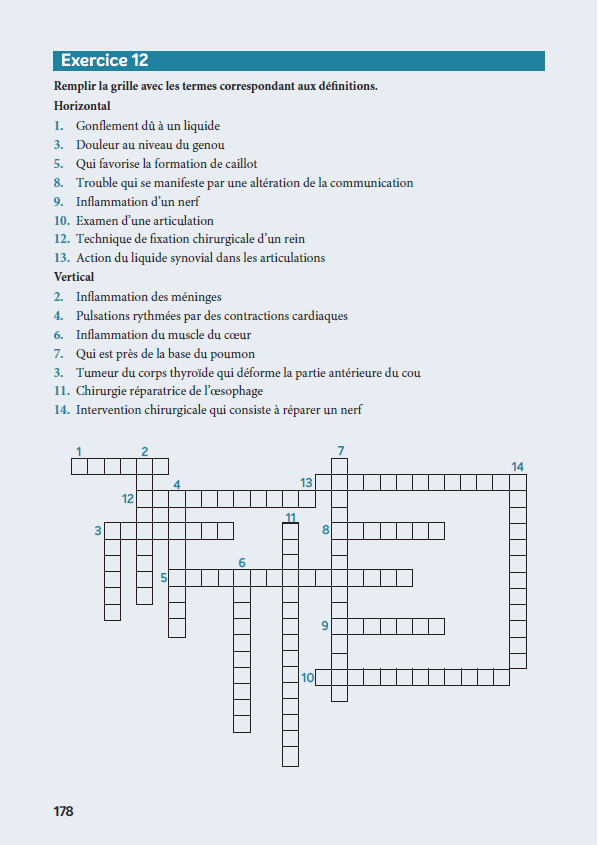 Exercice 12

Remplir la grille avec les termes correspondant aux définitions.

Horizontal

1. Gonflement dû à un liquide
3. Douleur au niveau du genou
5. Qui favorise la formation de caillot
8. Trouble qui se manifeste par une altération de la communication
9. Inflammation d'un nerf
10. Examen d'une articulation
12. Technique de fixation chirurgicale d'un rein
13. Action du liquide synovial dans les articulations

Vertical

2. Inflammation des méninges
4. Pulsations rythmées par des contractions cardiaques
6. Inflammation du muscle du cœur
7. Qui est près de la base du poumon
3. Tumeur du corps thyroïde qui déforme la partie antérieure du cou
11. Chirurgie réparatrice de l'œsophage
14. Intervention chirurgicale qui consiste à réparer un nerf

1 2 7 14 4 13 12 11 3 8 6 5 9 10

178